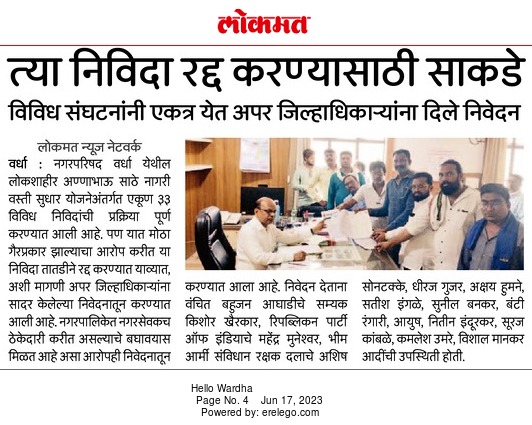 लोकमत

त्या निविदा रद्द करण्यासाठी साकडे

विविध संघटनांनी एकत्र येत अपर जिल्हाधिकाऱ्यांना दिले निवेदन

लोकमत न्यूज नेटवर्क

वर्धा : नगरपरिषद वर्धा येथील लोकशाहीर अण्णाभाऊ साठे नागरी वस्ती सुधार योजनेअंतर्गत एकूण ३३ विविध निविदांची प्रक्रिया पूर्ण करण्यात आली आहे. पण यात मोठा गैरप्रकार झाल्याचा आरोप करीत या निविदा तातडीने रद्द करण्यात याव्यात, अशी मागणी अपर जिल्हाधिकाऱ्यांना सादर केलेल्या निवेदनातून करण्यात आली आहे. नगरपालिकेत नगरसेवकच ठेकेदारी करीत असल्याचे बघावयास मिळत आहे असा आरोपही निवेदनातून करण्यात आला आहे. निवेदन देताना वंचित बहुजन आघाडीचे सम्यक किशोर खैरकार, रिपब्लिकन पार्टी ऑफ इंडियाचे महेंद्र मुनेश्वर, भीम आर्मी संविधान रक्षक दलाचे अशिष सोनटक्के, धीरज गुजर, अक्षय हुमने, सतीश इंगळे, सुनील बनकर, बंटी रंगारी, आयुष, नितीन इंदूरकर, सूरज कांबळे, कमलेश उमरे, विशाल मानकर आदींची उपस्थिती होती.

Hello Wardha
Page No. 4 Jun 17, 2023
Powered by: erelego.com